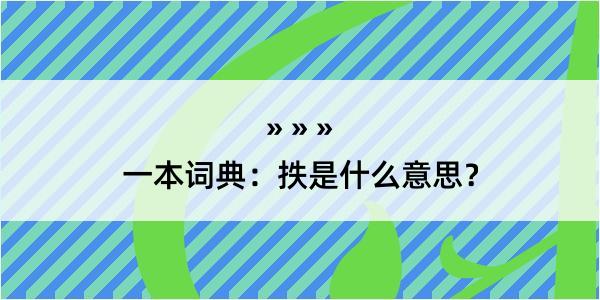 » » »

一本词典：抶是什么意思？